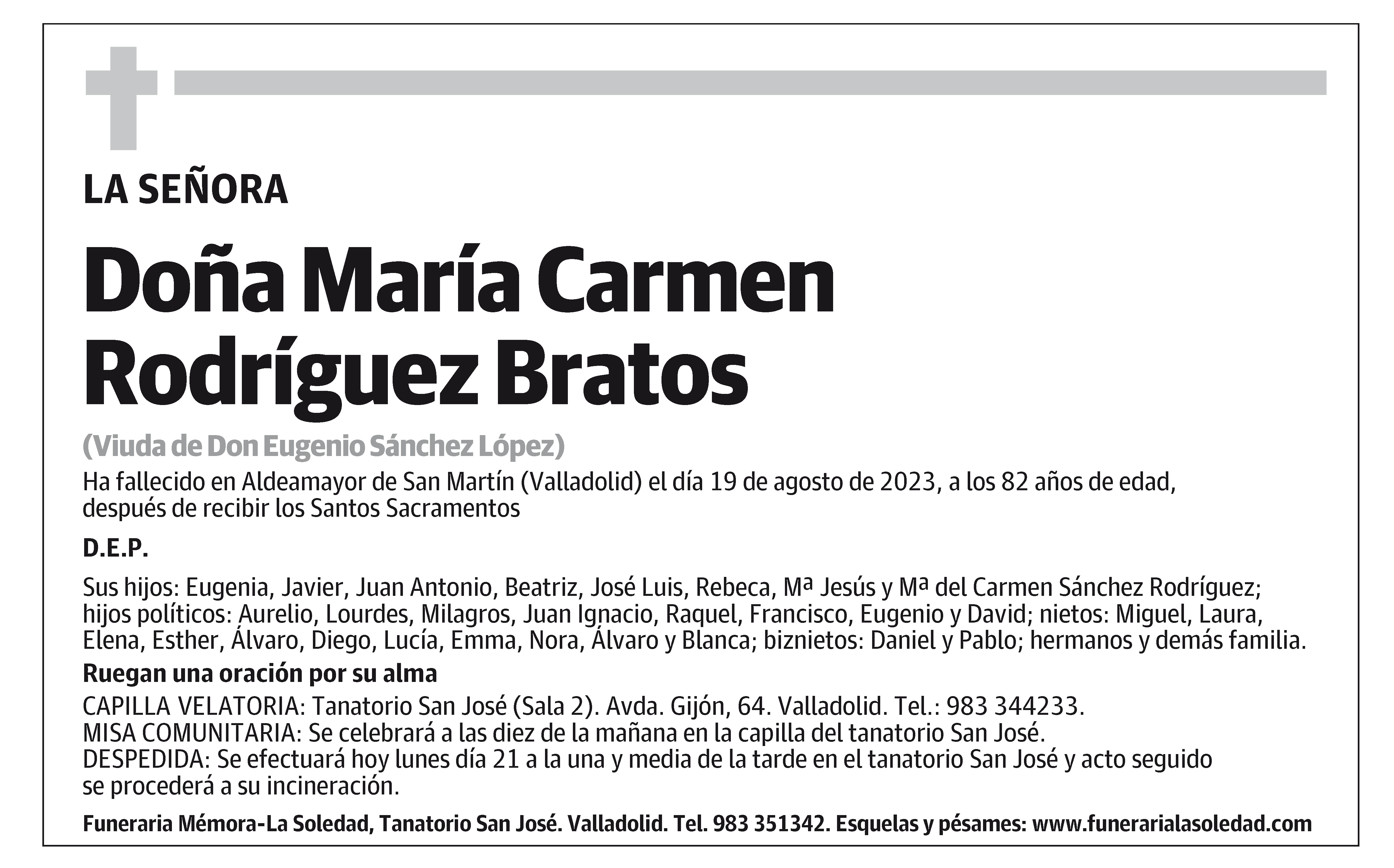 LA SEÑORA

Doña María Carmen Rodríguez Bratos

(Viuda de Don Eugenio Sánchez López)

Ha fallecido en Aldeamayor de San Martín (Valladolid) el día 19 de agosto de 2023, a los 82 años de edad, después de recibir los Santos Sacramentos

D.E.P.

Sus hijos: Eugenia, Javier, Juan Antonio, Beatriz, José Luis, Rebeca, Mª Jesús y Mª del Carmen Sánchez Rodríguez; hijos políticos: Aurelio, Lourdes, Milagros, Juan Ignacio, Raquel, Francisco, Eugenio y David; nietos: Miguel, Laura, Elena, Esther, Álvaro, Diego, Lucía, Emma, Nora, Álvaro y Blanca; biznietos: Daniel y Pablo; hermanos y demás familia.

Ruegan una oración por su alma

CAPILLA VELATORIA: Tanatorio San José (Sala 2). Avda. Gijón, 64. Valladolid. Tel.: 983 344233.
MISA COMUNITARIA: Se celebrará a las diez de la mañana en la capilla del tanatorio San José.
DESPEDIDA: Se efectuará hoy lunes día 21 a la una y media de la tarde en el tanatorio San José y acto seguido se procederá a su incineración.

Funeraria Mémora-La Soledad, Tanatorio San José. Valladolid. Tel. 983 351342. Esquelas y pésames: www.funerarialasoledad.com